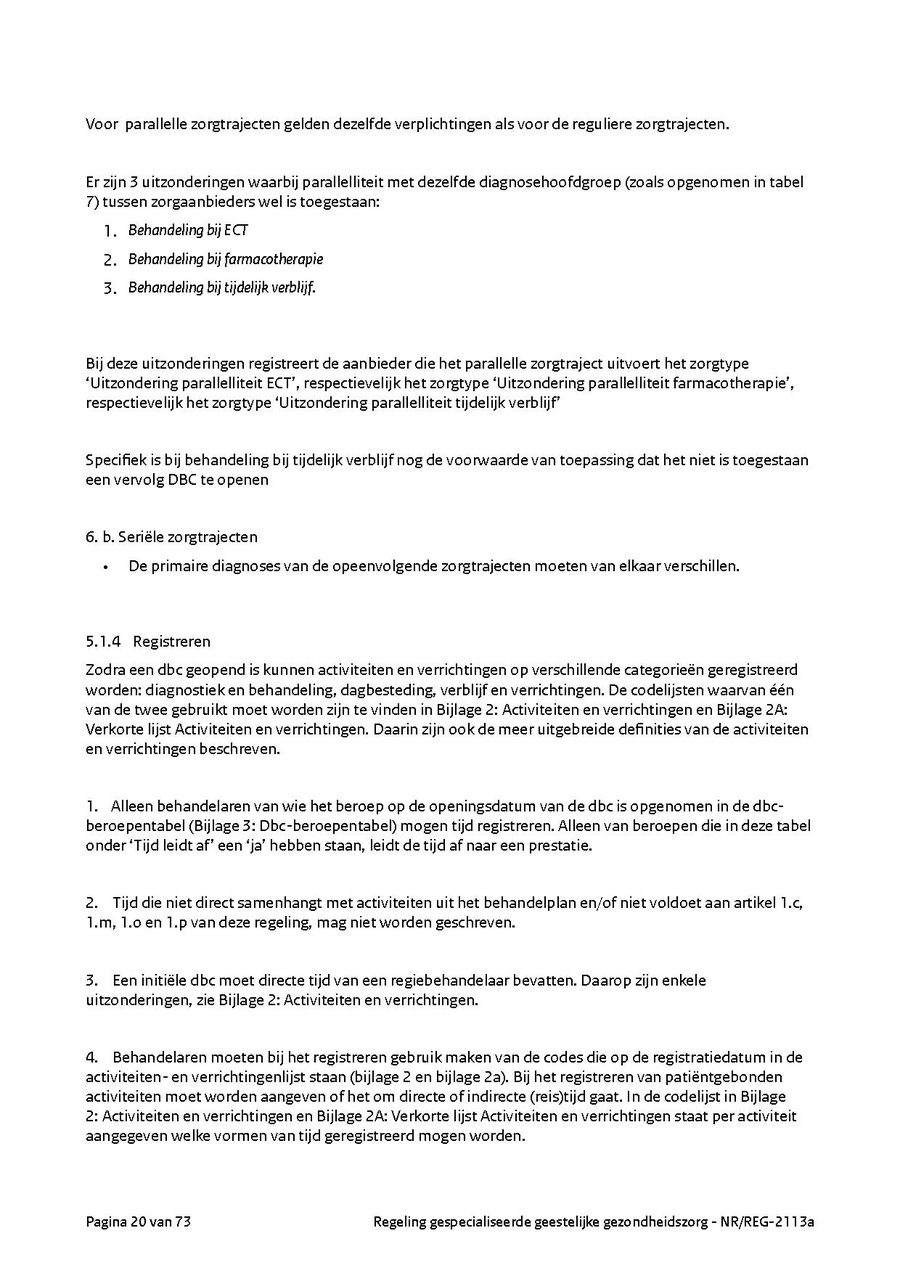 Voor parallelle zorgtrajecten gelden dezelfde verplichtingen als voor de reguliere zorgtrajecten.

Er zijn 3 uitzonderingen waarbij parallelliteit met dezelfde diagnosehoofdgroep (zoals opgenomen in tabel 7) tussen zorgaanbieders wel is toegestaan:

1. Behandeling bij ECT
2. Behandeling bij farmacotherapie
3. Behandeling bij tijdelijk verblijf.

Bij deze uitzonderingen registreert de aanbieder die het parallelle zorgtraject uitvoert het zorgtype 'Uitzondering parallelliteit ECT', respectievelijk het zorgtype 'Uitzondering parallelliteit farmacotherapie', respectievelijk het zorgtype 'Uitzondering parallelliteit tijdelijk verblijf'

Specifiek is bij behandeling bij tijdelijk verblijf nog de voorwaarde van toepassing dat het niet is toegestaan een vervolg DBC te openen

6. b. Seriële zorgtrajecten

• De primaire diagnoses van de opeenvolgende zorgtrajecten moeten van elkaar verschillen.

5.1.4 Registreren

Zodra een dbc geopend is kunnen activiteiten en verrichtingen op verschillende categorieën geregistreerd worden: diagnostiek en behandeling, dagbesteding, verblijf en verrichtingen. De codelijsten waarvan één van de twee gebruikt moet worden zijn te vinden in Bijlage 2: Activiteiten en verrichtingen en Bijlage 2A: Verkorte lijst Activiteiten en verrichtingen. Daarin zijn ook de meer uitgebreide definities van de activiteiten en verrichtingen beschreven.

1. Alleen behandelaren van wie het beroep op de openingsdatum van de dbc is opgenomen in de dbc-beroepentabel (Bijlage 3: Dbc-beroepentabel) mogen tijd registreren. Alleen van beroepen die in deze tabel onder 'Tijd leidt af' een 'ja' hebben staan, leidt de tijd af naar een prestatie.

2. Tijd die niet direct samenhangt met activiteiten uit het behandelplan en/of niet voldoet aan artikel 1.c, 1.m, 1.o en 1.p van deze regeling, mag niet worden geschreven.

3. Een initiële dbc moet directe tijd van een regiebehandelaar bevatten. Daarop zijn enkele uitzonderingen, zie Bijlage 2: Activiteiten en verrichtingen.

4. Behandelaren moeten bij het registreren gebruik maken van de codes die op de registratiedatum in de activiteiten- en verrichtingenlijst staan (bijlage 2 en bijlage 2a). Bij het registreren van patiëntgebonden activiteiten moet worden aangeven of het om directe of indirecte (reis)tijd gaat. In de codelijst in Bijlage 2: Activiteiten en verrichtingen en Bijlage 2A: Verkorte lijst Activiteiten en verrichtingen staat per activiteit aangegeven welke vormen van tijd geregistreerd mogen worden.

Pagina 20 van 73

Regeling gespecialiseerde geestelijke gezondheidszorg - NR/REG-2113a